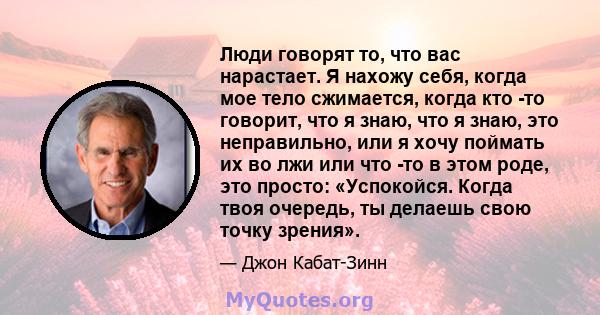 Люди говорят то, что вас нарастает. Я нахожу себя, когда мое тело сжимается, когда кто -то говорит, что я знаю, что я знаю, это неправильно, или я хочу поймать их во лжи или что -то в этом роде, это просто: «Успокойся. Когда твоя очередь, ты делаешь свою точку зрения».

— Джон Кабат-Зинн

MyQuotes.org